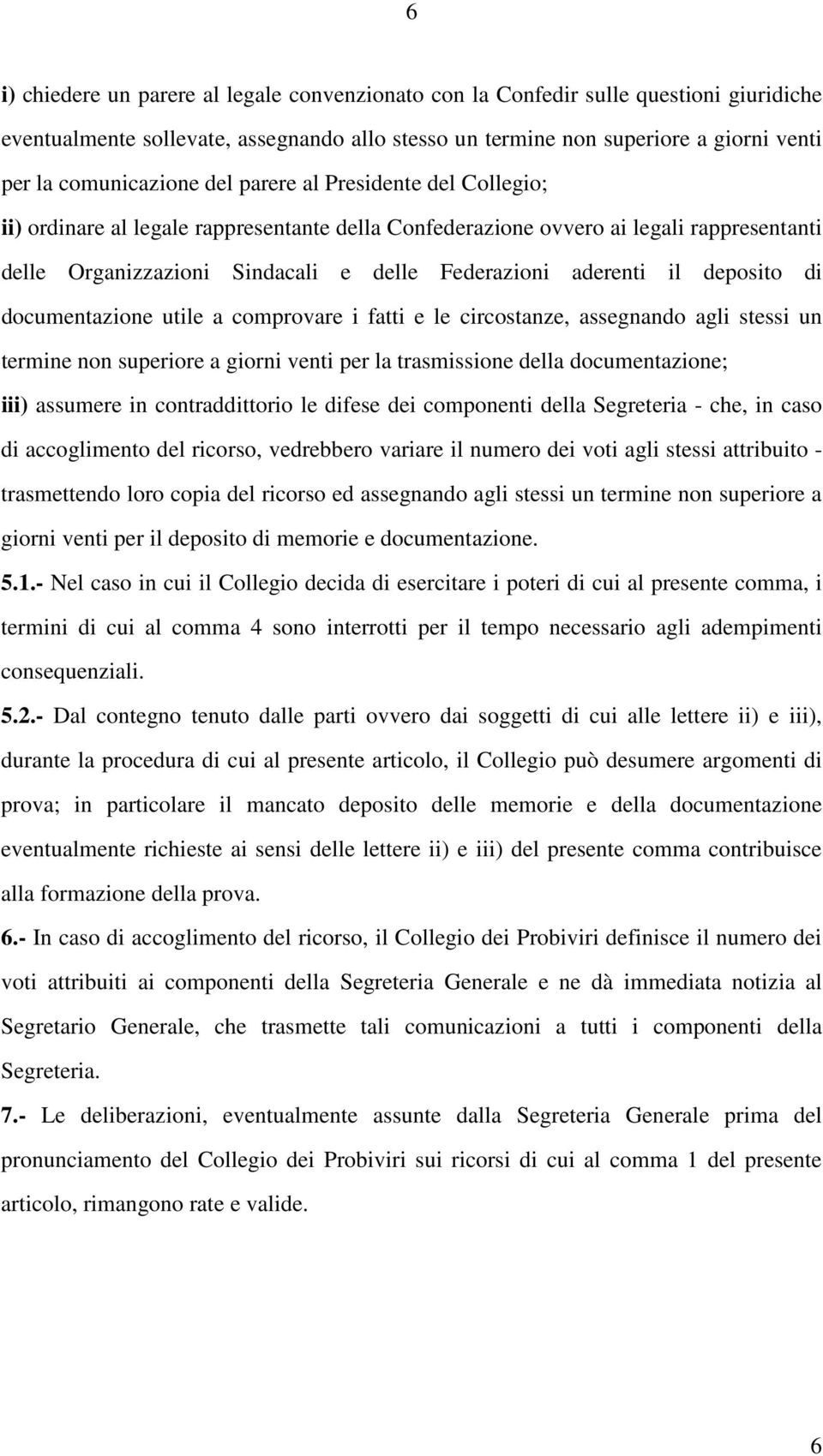 6

i) chiedere un parere al legale convenzionato con la Confedir sulle questioni giuridiche eventualmente sollevate, assegnando allo stesso un termine non superiore a giorni venti per la comunicazione del parere al Presidente del Collegio;

ii) ordinare al legale rappresentante della Confederazione ovvero ai legali rappresentanti delle Organizzazioni Sindacali e delle Federazioni aderenti il deposito di documentazione utile a comprovare i fatti e le circostanze, assegnando agli stessi un termine non superiore a giorni venti per la trasmissione della documentazione;

iii) assumere in contraddittorio le difese dei componenti della Segreteria - che, in caso di accoglimento del ricorso, vedrebbero variare il numero dei voti agli stessi attribuito - trasmettendo loro copia del ricorso ed assegnando agli stessi un termine non superiore a giorni venti per il deposito di memorie e documentazione.

5.1.- Nel caso in cui il Collegio decida di esercitare i poteri di cui al presente comma, i termini di cui al comma 4 sono interrotti per il tempo necessario agli adempimenti consequenziali.

5.2.- Dal contegno tenuto dalle parti ovvero dai soggetti di cui alle lettere ii) e iii), durante la procedura di cui al presente articolo, il Collegio può desumere argomenti di prova; in particolare il mancato deposito delle memorie e della documentazione eventualmente richieste ai sensi delle lettere ii) e iii) del presente comma contribuisce alla formazione della prova.

6.- In caso di accoglimento del ricorso, il Collegio dei Probiviri definisce il numero dei voti attribuiti ai componenti della Segreteria Generale e ne dà immediata notizia al Segretario Generale, che trasmette tali comunicazioni a tutti i componenti della Segreteria.

7.- Le deliberazioni, eventualmente assunte dalla Segreteria Generale prima del pronunciamento del Collegio dei Probiviri sui ricorsi di cui al comma 1 del presente articolo, rimangono rate e valide.

6